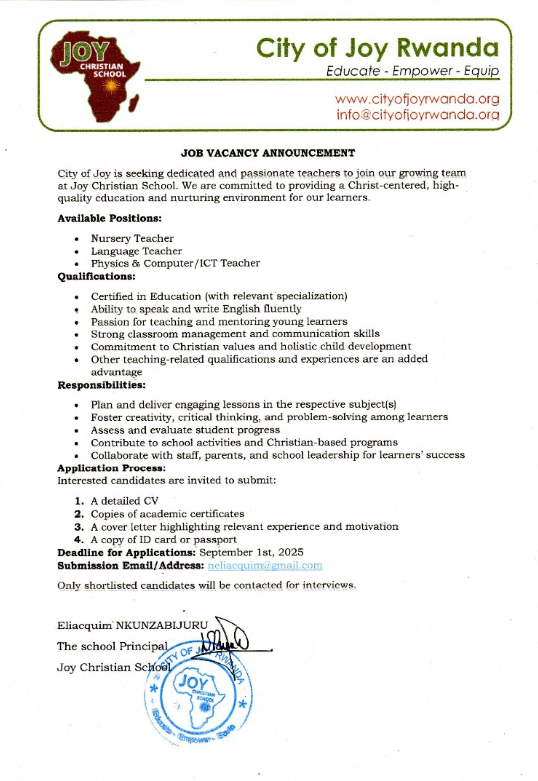 JOY
CHRISTIAN SCHOOL

City of Joy Rwanda
Educate - Empower - Equip

www.cityofjoyrwanda.org
info@cityofjoyrwanda.org

JOB VACANCY ANNOUNCEMENT

City of Joy is seeking dedicated and passionate teachers to join our growing team at Joy Christian School. We are committed to providing a Christ-centered, high-quality education and nurturing environment for our learners.

Available Positions:

- Nursery Teacher
- Language Teacher
- Physics & Computer/ICT Teacher

Qualifications:

- Certified in Education (with relevant specialization)
- Ability to speak and write English fluently
- Passion for teaching and mentoring young learners
- Strong classroom management and communication skills
- Commitment to Christian values and holistic child development
- Other teaching-related qualifications and experiences are an added advantage

Responsibilities:

- Plan and deliver engaging lessons in the respective subject(s)
- Foster creativity, critical thinking, and problem-solving among learners
- Assess and evaluate student progress
- Contribute to school activities and Christian-based programs
- Collaborate with staff, parents, and school leadership for learners' success

Application Process:
Interested candidates are invited to submit:

1. A detailed CV
2. Copies of academic certificates
3. A cover letter highlighting relevant experience and motivation
4. A copy of ID card or passport

Deadline for Applications: September 1st, 2025
Submission Email/Address: neliacquim@gmail.com

Only shortlisted candidates will be contacted for interviews.

Eliacquim NKUNZABIJURU
The school Principal
Joy Christian School

CITY OF JOY RWANDA
JOY
CHRISTIAN SCHOOL
Educate - Empower - Equip